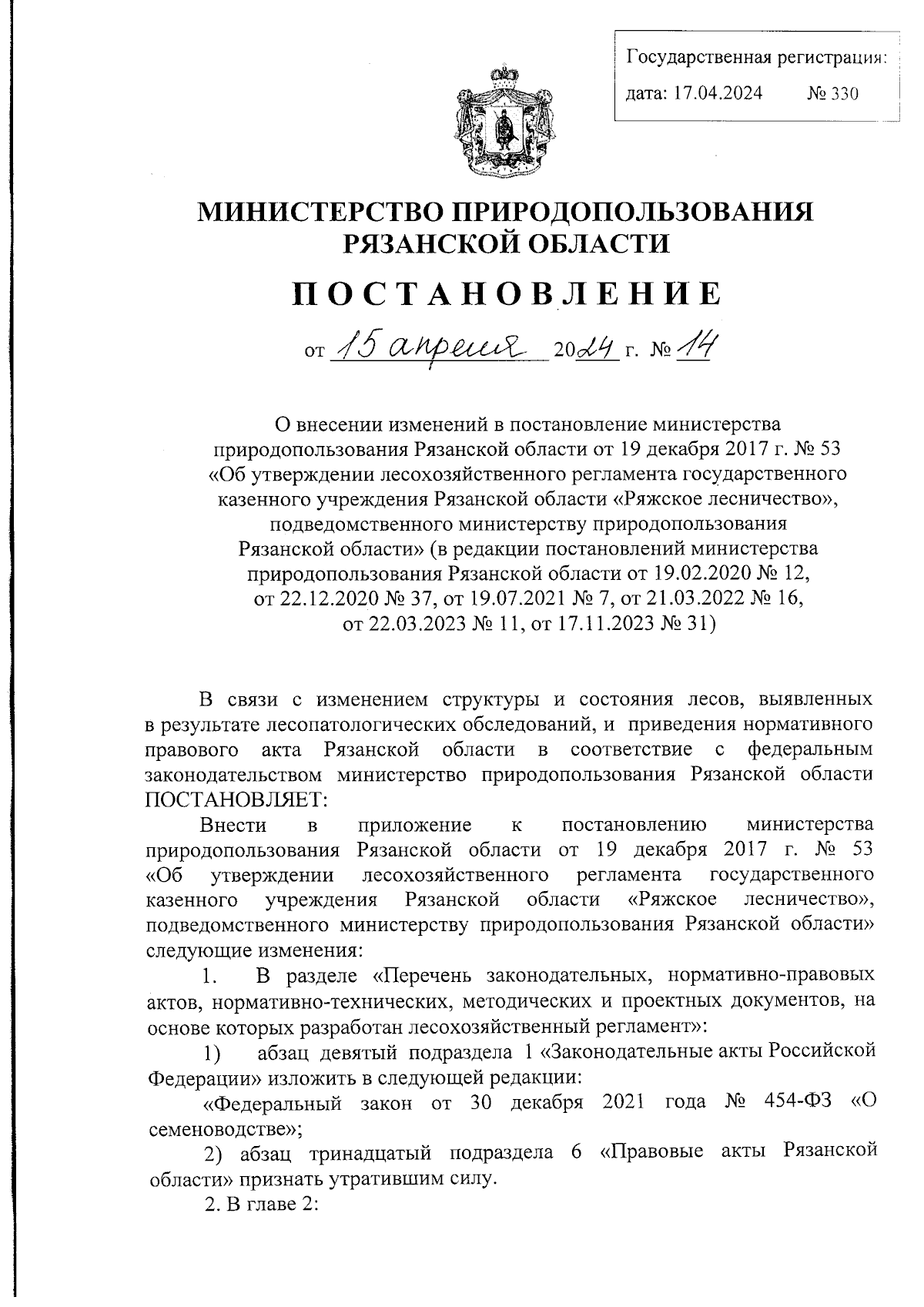 Государственная регистрация:
дата: 17.04.2024 № 330

МИНИСТЕРСТВО ПРИРОДОПОЛЬЗОВАНИЯ РЯЗАНСКОЙ ОБЛАСТИ

ПОСТАНОВЛЕНИЕ

от 15 апреля 2024 г. № 14

О внесении изменений в постановление министерства природопользования Рязанской области от 19 декабря 2017 г. № 53 «Об утверждении лесохозяйственного регламента государственного казенного учреждения Рязанской области «Ряжское лесничество», подведомственного министерству природопользования Рязанской области» (в редакции постановлений министерства природопользования Рязанской области от 19.02.2020 № 12, от 22.12.2020 № 37, от 19.07.2021 № 7, от 21.03.2022 № 16, от 22.03.2023 № 11, от 17.11.2023 № 31)

В связи с изменением структуры и состояния лесов, выявленных в результате лесопатологических обследований, и приведения нормативного правового акта Рязанской области в соответствие с федеральным законодательством министерство природопользования Рязанской области ПОСТАНОВЛЯЕТ:

Внести в приложение к постановлению министерства природопользования Рязанской области от 19 декабря 2017 г. № 53 «Об утверждении лесохозяйственного регламента государственного казенного учреждения Рязанской области «Ряжское лесничество», подведомственного министерству природопользования Рязанской области» следующие изменения:

1. В разделе «Перечень законодательных, нормативно-правовых актов, нормативно-технических, методических и проектных документов, на основе которых разработан лесохозяйственный регламент»:

1) абзац девятый подраздела 1 «Законодательные акты Российской Федерации» изложить в следующей редакции:

«Федеральный закон от 30 декабря 2021 года № 454-ФЗ «О семеноводстве»;

2) абзац тринадцатый подраздела 6 «Правовые акты Рязанской области» признать утратившим силу.

2. В главе 2: